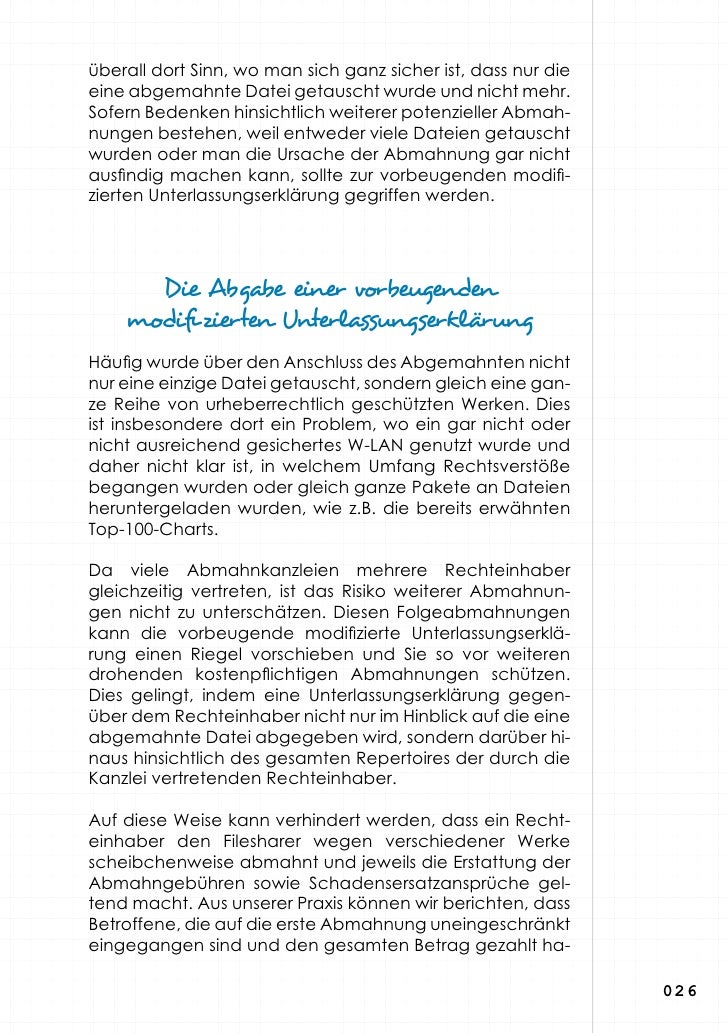 überall dort Sinn, wo man sich ganz sicher ist, dass nur die eine abgemahnte Datei getauscht wurde und nicht mehr. Sofern Bedenken hinsichtlich weiterer potenzieller Abmahnungen bestehen, weil entweder viele Dateien getauscht wurden oder man die Ursache der Abmahnung gar nicht ausfindig machen kann, sollte zur vorbeugenden modifizierten Unterlassungserklärung gegriffen werden.

Die Abgabe einer vorbeugenden modifizierten Unterlassungserklärung

Häufig wurde über den Anschluss des Abgemahnten nicht nur eine einzige Datei getauscht, sondern gleich eine ganze Reihe von urheberrechtlich geschützten Werken. Dies ist insbesondere dort ein Problem, wo ein gar nicht oder nicht ausreichend gesichertes W-LAN genutzt wurde und daher nicht klar ist, in welchem Umfang Rechtsverstöße begangen wurden oder gleich ganze Pakete an Dateien heruntergeladen wurden, wie z.B. die bereits erwähnten Top-100-Charts.

Da viele Abmahnkanzleien mehrere Rechteinhaber gleichzeitig vertreten, ist das Risiko weiterer Abmahnungen nicht zu unterschätzen. Diesen Folgeabmahnungen kann die vorbeugende modifizierte Unterlassungserklärung einen Riegel vorschieben und Sie so vor weiteren drohenden kostenpflichtigen Abmahnungen schützen. Dies gelingt, indem eine Unterlassungserklärung gegenüber dem Rechteinhaber nicht nur im Hinblick auf die eine abgemahnte Datei abgegeben wird, sondern darüber hinaus hinsichtlich des gesamten Repertoires der durch die Kanzlei vertretenden Rechteinhaber.

Auf diese Weise kann verhindert werden, dass ein Rechteinhaber den Filesharer wegen verschiedener Werke scheibchenweise abmahnt und jeweils die Erstattung der Abmahngebühren sowie Schadensersatzansprüche geltend macht. Aus unserer Praxis können wir berichten, dass Betroffene, die auf die erste Abmahnung uneingeschränkt eingegangen sind und den gesamten Betrag gezahlt ha-

026